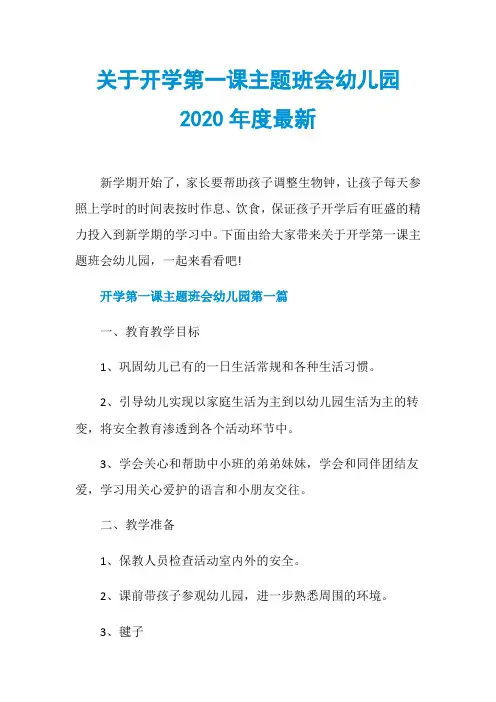 关于开学第一课主题班会幼儿园
2020 年度最新

新学期开始了，家长要帮助孩子调整生物钟，让孩子每天参照上学时的时间表按时作息、饮食，保证孩子开学后有旺盛的精力投入到新学期的学习中。下面由给大家带来关于开学第一课主题班会幼儿园，一起来看看吧!

开学第一课主题班会幼儿园第一篇

一、教育教学目标

1、巩固幼儿已有的一日生活常规和各种生活习惯。

2、引导幼儿实现以家庭生活为主到以幼儿园生活为主的转变，将安全教育渗透到各个活动环节中。

3、学会关心和帮助中小班的弟弟妹妹，学会和同伴团结友爱，学习用关心爱护的语言和小朋友交往。

二、教学准备

1、保教人员检查活动室内外的安全。

2、课前带孩子参观幼儿园，进一步熟悉周围的环境。

3、毽子